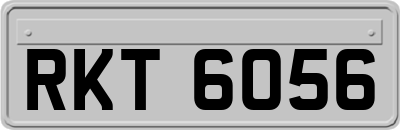 RKT 6056